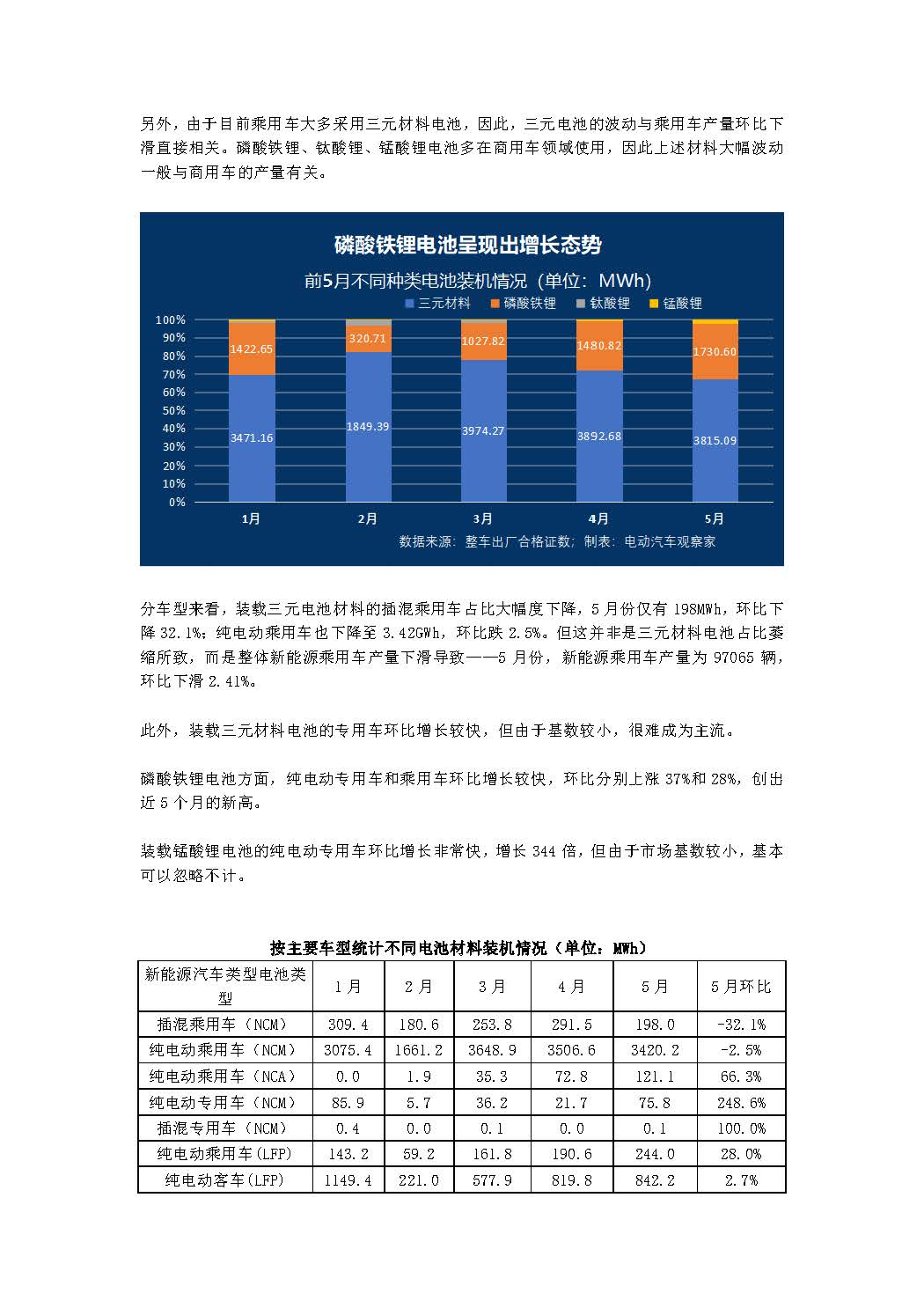 另外，由于目前乘用车大多采用三元材料电池，因此，三元电池的波动与乘用车产量环比下滑直接相关。磷酸铁锂、钛酸锂、锰酸锂电池多在商用车领域使用，因此上述材料大幅波动一般与商用车的产量有关。

磷酸铁锂电池呈现出增长态势
前5月不同种类电池装机情况（单位：MWh）
三元材料 磷酸铁锂 钛酸锂 锰酸锂
100%
90%
80%
70%
60%
50%
40%
30%
20%
10%
0%
1422.65
3471.16
320.71
1849.39
1027.82
3974.27
1480.82
3892.68
1730.60
3815.09
1月 2月 3月 4月 5月
数据来源：整车出厂合格证数；制表：电动汽车观察家

分车型来看，装载三元电池材料的插混乘用车占比大幅度下降，5月份仅有198MWh，环比下降32.1%；纯电动乘用车也下降至3.42GWh，环比跌2.5%。但这并非是三元材料电池占比萎缩所致，而是整体新能源乘用车产量下滑导致——5月份，新能源乘用车产量为97065辆，环比下滑2.41%。

此外，装载三元材料电池的专用车环比增长较快，但由于基数较小，很难成为主流。

磷酸铁锂电池方面，纯电动专用车和乘用车环比增长较快，环比分别上涨37%和28%，创出近5个月的新高。

装载锰酸锂电池的纯电动专用车环比增长非常快，增长344倍，但由于市场基数较小，基本可以忽略不计。

按主要车型统计不同电池材料装机情况（单位：MWh）

| 新能源汽车类型电池类型 | 1月 | 2月 | 3月 | 4月 | 5月 | 5月环比 |
|---|---|---|---|---|---|---|
| 插混乘用车（NCM） | 309.4 | 180.6 | 253.8 | 291.5 | 198.0 | -32.1% |
| 纯电动乘用车（NCM） | 3075.4 | 1661.2 | 3648.9 | 3506.6 | 3420.2 | -2.5% |
| 纯电动乘用车（NCA） | 0.0 | 1.9 | 35.3 | 72.8 | 121.1 | 66.3% |
| 纯电动专用车（NCM） | 85.9 | 5.7 | 36.2 | 21.7 | 75.8 | 248.6% |
| 插混专用车（NCM） | 0.4 | 0.0 | 0.1 | 0.0 | 0.1 | 100.0% |
| 纯电动乘用车(LFP) | 143.2 | 59.2 | 161.8 | 190.6 | 244.0 | 28.0% |
| 纯电动客车(LFP) | 1149.4 | 221.0 | 577.9 | 819.8 | 842.2 | 2.7% |